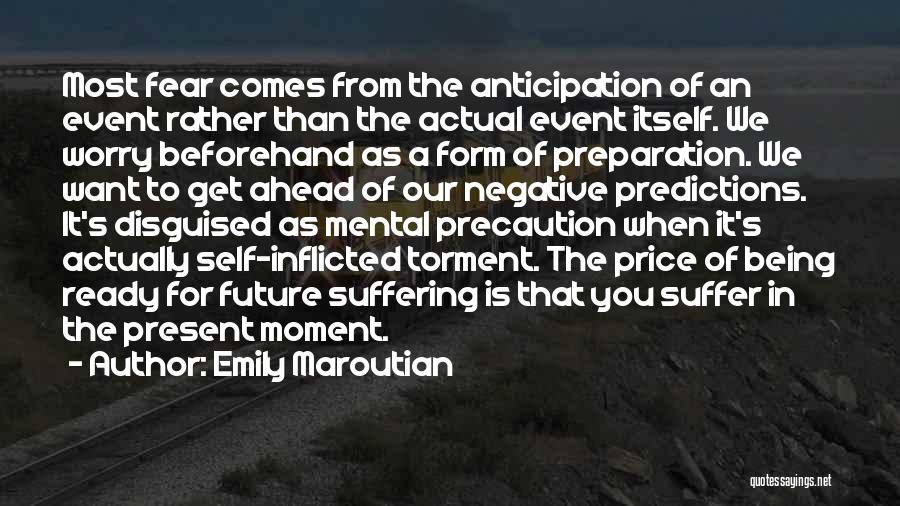 Most fear comes from the anticipation of an event rather than the actual event itself. We worry beforehand as a form of preparation. We want to get ahead of our negative predictions. It's disguised as mental precaution when it's actually self-inflicted torment. The price of being ready for future suffering is that you suffer in the present moment.
- Author: Emily Maroutian

quotessayings.net